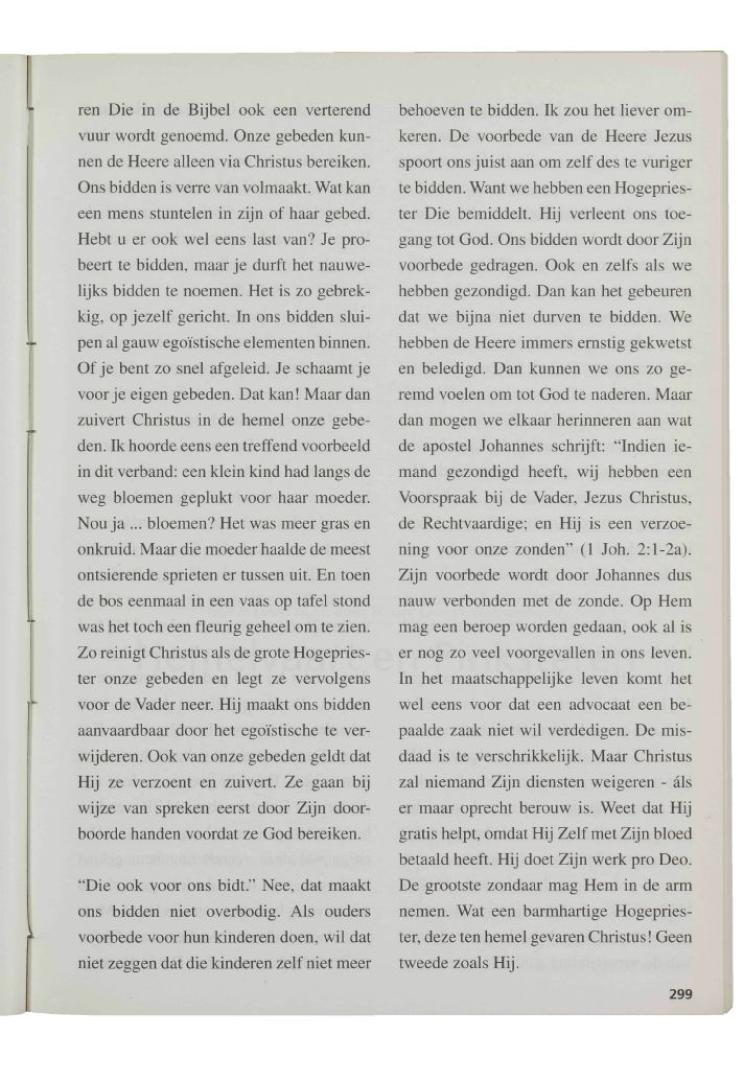 ren Die in de Bijbel ook een verterend vuur wordt genoemd. Onze gebeden kunnen de Heere alleen via Christus bereiken. Ons bidden is verre van volmaakt. Wat kan een mens stuntelen in zijn of haar gebed. Hebt u er ook wel eens last van? Je probeert te bidden, maar je durft het nauwelijks bidden te noemen. Het is zo gebrekkig, op jezelf gericht. In ons bidden sluipen al gauw egoïstische elementen binnen. Of je bent zo snel afgeleid. Je schaamt je voor je eigen gebeden. Dat kan! Maar dan zuivert Christus in de hemel onze gebeden. Ik hoorde eens een treffend voorbeeld in dit verband: een klein kind had langs de weg bloemen geplukt voor haar moeder. Nou ja ... bloemen? Het was meer gras en onkruid. Maar die moeder haalde de meest ontsierende sprieten er tussen uit. En toen de bos eenmaal in een vaas op tafel stond was het toch een fleurig geheel om te zien. Zo reinigt Christus als de grote Hogepriester onze gebeden en legt ze vervolgens voor de Vader neer. Hij maakt ons bidden aanvaardbaar door het egoïstische te verwijderen. Ook van onze gebeden geldt dat Hij ze verzoent en zuivert. Ze gaan bij wijze van spreken eerst door Zijn doorboorde handen voordat ze God bereiken.

"Die ook voor ons bidt." Nee, dat maakt ons bidden niet overbodig. Als ouders voorbede voor hun kinderen doen, wil dat niet zeggen dat die kinderen zelf niet meer behoeven te bidden. Ik zou het liever omkeren. De voorbede van de Heere Jezus spoort ons juist aan om zelf des te vuriger te bidden. Want we hebben een Hogepriester Die bemiddelt. Hij verleent ons toegang tot God. Ons bidden wordt door Zijn voorbede gedragen. Ook en zelfs als we hebben gezondigd. Dan kan het gebeuren dat we bijna niet durven te bidden. We hebben de Heere immers ernstig gekwetst en beledigd. Dan kunnen we ons zo geremd voelen om tot God te naderen. Maar dan mogen we elkaar herinneren aan wat de apostel Johannes schrijft: "Indien iemand gezondigd heeft, wij hebben een Voorspraak bij de Vader, Jezus Christus, de Rechtvaardige; en Hij is een verzoening voor onze zonden" (1 Joh. 2:1-2a). Zijn voorbede wordt door Johannes dus nauw verbonden met de zonde. Op Hem mag een beroep worden gedaan, ook al is er nog zo veel voorgevallen in ons leven. In het maatschappelijke leven komt het wel eens voor dat een advocaat een bepaalde zaak niet wil verdedigen. De misdaad is te verschrikkelijk. Maar Christus zal niemand Zijn diensten weigeren - áls er maar oprecht berouw is. Weet dat Hij gratis helpt, omdat Hij Zelf met Zijn bloed betaald heeft. Hij doet Zijn werk pro Deo. De grootste zondaar mag Hem in de arm nemen. Wat een barmhartige Hogepriester, deze ten hemel gevaren Christus! Geen tweede zoals Hij.

299